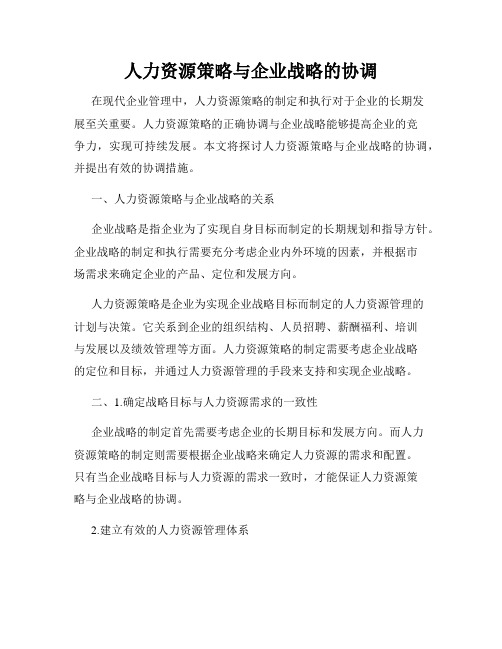 人力资源策略与企业战略的协调

在现代企业管理中，人力资源策略的制定和执行对于企业的长期发展至关重要。人力资源策略的正确协调与企业战略能够提高企业的竞争力，实现可持续发展。本文将探讨人力资源策略与企业战略的协调，并提出有效的协调措施。

一、人力资源策略与企业战略的关系

企业战略是指企业为了实现自身目标而制定的长期规划和指导方针。企业战略的制定和执行需要充分考虑企业内外环境的因素，并根据市场需求来确定企业的产品、定位和发展方向。

人力资源策略是企业为实现企业战略目标而制定的人力资源管理的计划与决策。它关系到企业的组织结构、人员招聘、薪酬福利、培训与发展以及绩效管理等方面。人力资源策略的制定需要考虑企业战略的定位和目标，并通过人力资源管理的手段来支持和实现企业战略。

二、1.确定战略目标与人力资源需求的一致性

企业战略的制定首先需要考虑企业的长期目标和发展方向。而人力资源策略的制定则需要根据企业战略来确定人力资源的需求和配置。只有当企业战略目标与人力资源的需求一致时，才能保证人力资源策略与企业战略的协调。

2.建立有效的人力资源管理体系